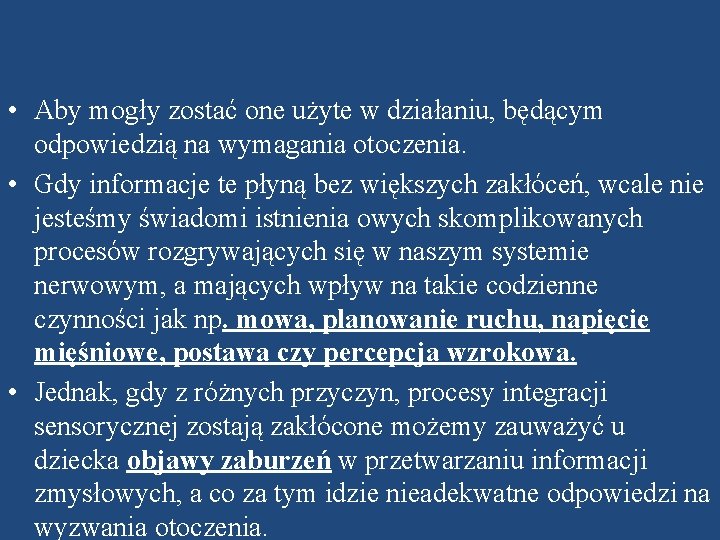 • Aby mogły zostać one użyte w działaniu, będącym odpowiedzią na wymagania otoczenia.

• Gdy informacje te płyną bez większych zakłóceń, wcale nie jesteśmy świadomi istnienia owych skomplikowanych procesów rozgrywających się w naszym systemie nerwowym, a mających wpływ na takie codzienne czynności jak np. mowa, planowanie ruchu, napięcie mięśniowe, postawa czy percepcja wzrokowa.

• Jednak, gdy z różnych przyczyn, procesy integracji sensorycznej zostają zakłócone możemy zauważyć u dziecka objawy zaburzeń w przetwarzaniu informacji zmysłowych, a co za tym idzie nieadekwatne odpowiedzi na wyzwania otoczenia.